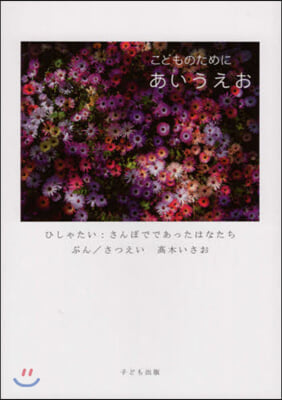 こどものために
あいうえお

ひしゃたい：さんぽでであったはなたち
ぶん／さつえい　高木いさお

子ども出版